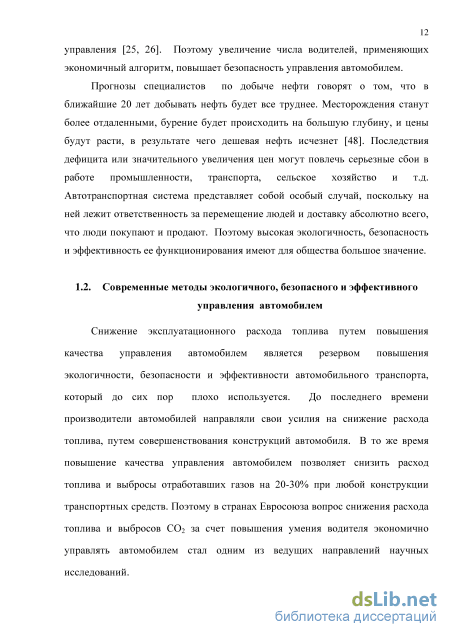 12

управления [25, 26]. Поэтому увеличение числа водителей, применяющих экономичный алгоритм, повышает безопасность управления автомобилем.

Прогнозы специалистов по добыче нефти говорят о том, что в ближайшие 20 лет добывать нефть будет все труднее. Месторождения станут более отдаленными, бурение будет происходить на большую глубину, и цены будут расти, в результате чего дешевая нефть исчезнет [48]. Последствия дефицита или значительного увеличения цен могут повлечь серьезные сбои в работе промышленности, транспорта, сельское хозяйство и т.д. Автотранспортная система представляет собой особый случай, поскольку на ней лежит ответственность за перемещение людей и доставку абсолютно всего, что люди покупают и продают. Поэтому высокая экологичность, безопасность и эффективность ее функционирования имеют для общества большое значение.

1.2. Современные методы экологичного, безопасного и эффективного управления автомобилем

Снижение эксплуатационного расхода топлива путем повышения качества управления автомобилем является резервом повышения экологичности, безопасности и эффективности автомобильного транспорта, который до сих пор плохо используется. До последнего времени производители автомобилей направляли свои усилия на снижение расхода топлива, путем совершенствования конструкций автомобиля. В то же время повышение качества управления автомобилем позволяет снизить расход топлива и выбросы отработавших газов на 20-30% при любой конструкции транспортных средств. Поэтому в странах Евросоюза вопрос снижения расхода топлива и выбросов $CO_2$ за счет повышения умения водителя экономично управлять автомобилем стал одним из ведущих направлений научных исследований.

dsLib.net
библиотека диссертаций